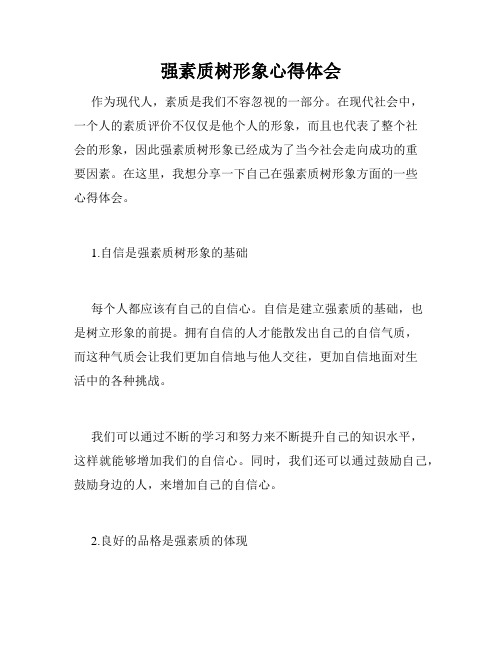 强素质树形象心得体会

作为现代人，素质是我们不容忽视的一部分。在现代社会中，一个人的素质评价不仅仅是他个人的形象，而且也代表了整个社会的形象，因此强素质树形象已经成为了当今社会走向成功的重要因素。在这里，我想分享一下自己在强素质树形象方面的一些心得体会。

1.自信是强素质树形象的基础

每个人都应该有自己的自信心。自信是建立强素质的基础，也是树立形象的前提。拥有自信的人才能散发出自己的自信气质，而这种气质会让我们更加自信地与他人交往，更加自信地面对生活中的各种挑战。

我们可以通过不断的学习和努力来不断提升自己的知识水平，这样就能够增加我们的自信心。同时，我们还可以通过鼓励自己，鼓励身边的人，来增加自己的自信心。

2.良好的品格是强素质的体现